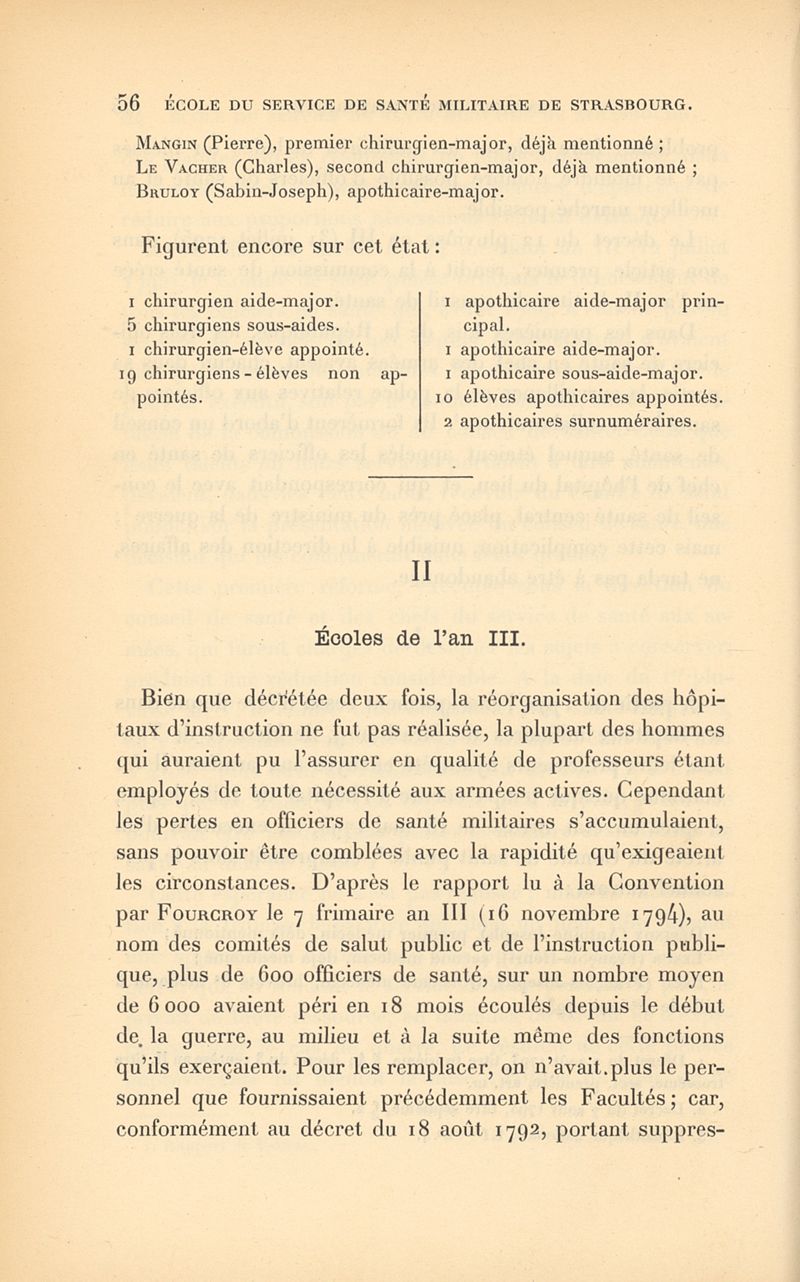 56 ÉCOLE DU SERVICE DE SANTÉ MILITAIRE DE STRASBOURG.

Mangin (Pierre), premier chirurgien-major, déjà mentionné ;
Le Vacher (Charles), second chirurgien-major, déjà mentionné ;
Bruloy (Sabin-Joseph), apothicaire-major.

Figurent encore sur cet état :

1 chirurgien aide-major.
5 chirurgiens sous-aides.
1 chirurgien-élève appointé.
19 chirurgiens-élèves non appointés.

1 apothicaire aide-major principal.
1 apothicaire aide-major.
1 apothicaire sous-aide-major.
10 élèves apothicaires appointés.
2 apothicaires surnuméraires.

II

Écoles de l'an III.

Bien que décrétée deux fois, la réorganisation des hôpitaux d'instruction ne fut pas réalisée, la plupart des hommes qui auraient pu l'assurer en qualité de professeurs étant employés de toute nécessité aux armées actives. Cependant les pertes en officiers de santé militaires s'accumulaient, sans pouvoir être comblées avec la rapidité qu'exigeaient les circonstances. D'après le rapport lu à la Convention par Fourcroy le 7 frimaire an III (16 novembre 1794), au nom des comités de salut public et de l'instruction publique, plus de 600 officiers de santé, sur un nombre moyen de 6 000 avaient péri en 18 mois écoulés depuis le début de la guerre, au milieu et à la suite même des fonctions qu'ils exerçaient. Pour les remplacer, on n'avait plus le personnel que fournissaient précédemment les Facultés ; car, conformément au décret du 18 août 1792, portant suppres-